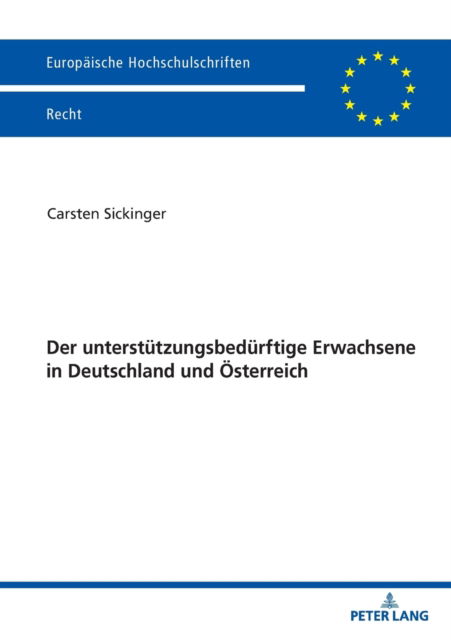 Europäische Hochschulschriften

Recht

Carsten Sickinger

Der unterstützungsbedürftige Erwachsene in Deutschland und Österreich

PETER LANG